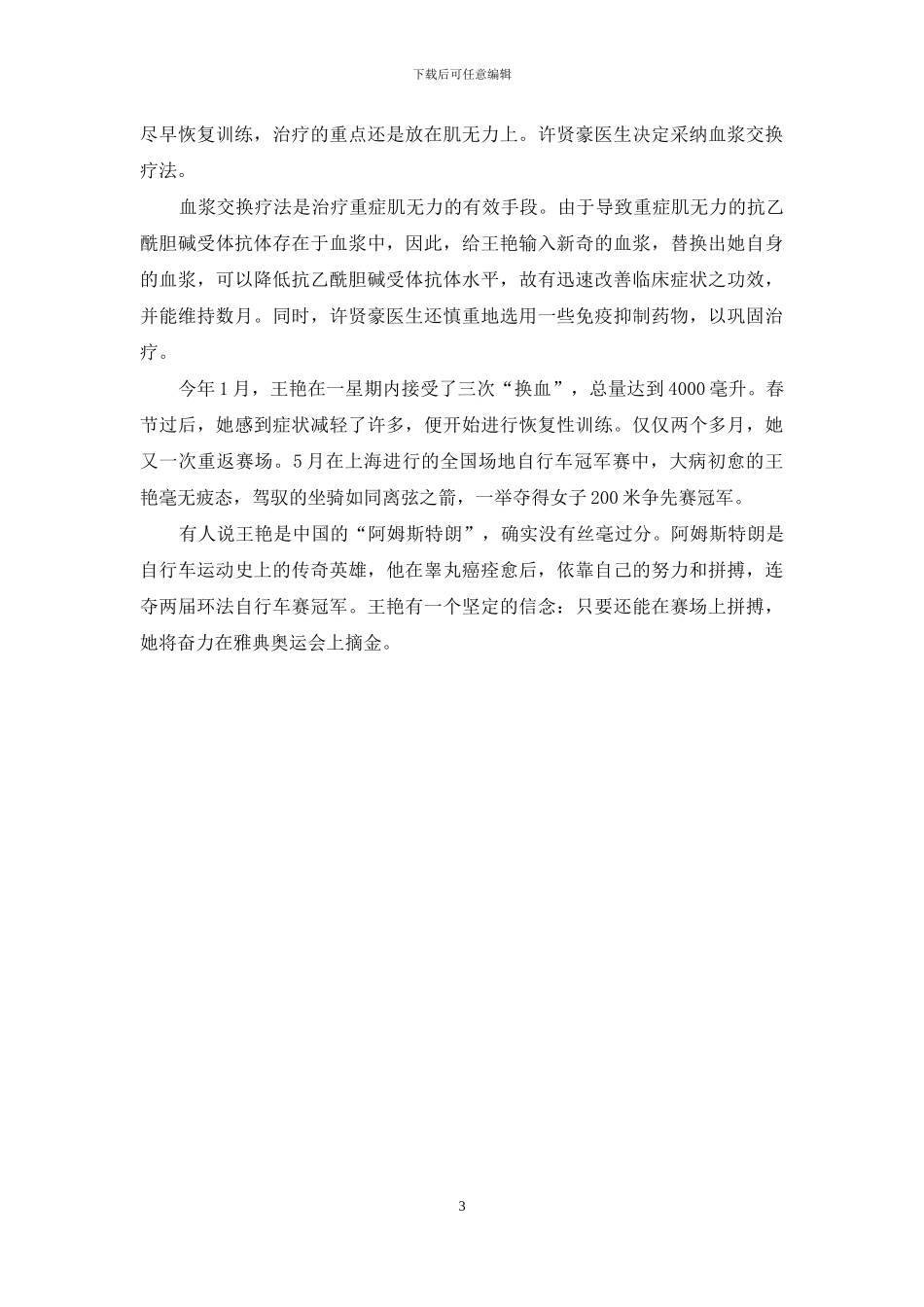 下载后可任意编辑

尽早恢复训练，治疗的重点还是放在肌无力上。许贤豪医生决定采纳血浆交换疗法。

血浆交换疗法是治疗重症肌无力的有效手段。由于导致重症肌无力的抗乙酰胆碱受体抗体存在于血浆中，因此，给王艳输入新奇的血浆，替换出她自身的血浆，可以降低抗乙酰胆碱受体抗体水平，故有迅速改善临床症状之功效，并能维持数月。同时，许贤豪医生还慎重地选用一些免疫抑制药物，以巩固治疗。

今年1月，王艳在一星期内接受了三次“换血”，总量达到4000毫升。春节过后，她感到症状减轻了许多，便开始进行恢复性训练。仅仅两个多月，她又一次重返赛场。5月在上海进行的全国场地自行车冠军赛中，大病初愈的王艳毫无疲态，驾驭的坐骑如同离弦之箭，一举夺得女子200米争先赛冠军。

有人说王艳是中国的“阿姆斯特朗”，确实没有丝毫过分。阿姆斯特朗是自行车运动史上的传奇英雄，他在睾丸癌痊愈后，依靠自己的努力和拼搏，连夺两届环法自行车赛冠军。王艳有一个坚定的信念：只要还能在赛场上拼搏，她将奋力在雅典奥运会上摘金。

3